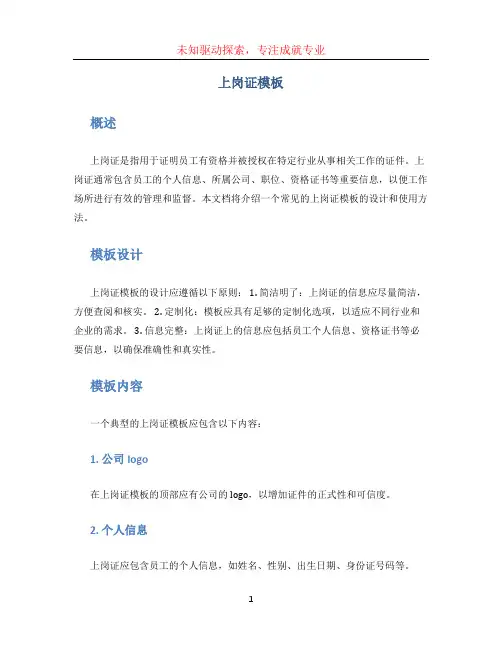 未知驱动探索，专注成就专业

上岗证模板

概述

上岗证是指用于证明员工有资格并被授权在特定行业从事相关工作的证件。上岗证通常包含员工的个人信息、所属公司、职位、资格证书等重要信息，以便工作场所进行有效的管理和监督。本文档将介绍一个常见的上岗证模板的设计和使用方法。

模板设计

上岗证模板的设计应遵循以下原则： 1. 简洁明了：上岗证的信息应尽量简洁，方便查阅和核实。 2. 定制化：模板应具有足够的定制化选项，以适应不同行业和企业的需求。 3. 信息完整：上岗证上的信息应包括员工个人信息、资格证书等必要信息，以确保准确性和真实性。

模板内容

一个典型的上岗证模板应包含以下内容：

1. 公司 logo

在上岗证模板的顶部应有公司的 logo，以增加证件的正式性和可信度。

2. 个人信息

上岗证应包含员工的个人信息，如姓名、性别、出生日期、身份证号码等。

1